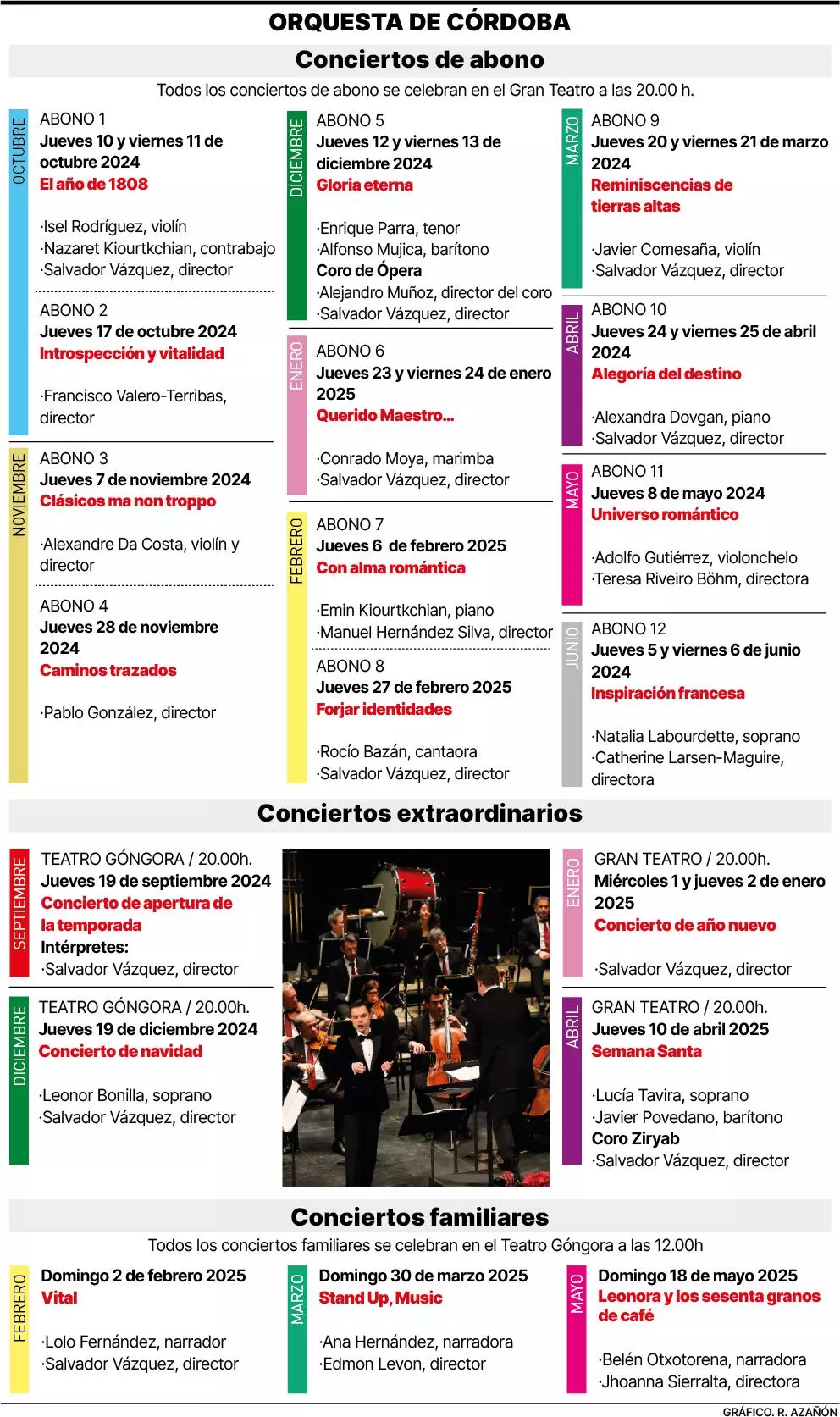 ORQUESTA DE CÓRDOBA

Conciertos de abono

Todos los conciertos de abono se celebran en el Gran Teatro a las 20.00 h.

OCTUBRE
ABONO 1
Jueves 10 y viernes 11 de octubre 2024
El año de 1808

·Isel Rodríguez, violín
·Nazaret Kiourtkchian, contrabajo
·Salvador Vázquez, director

ABONO 2
Jueves 17 de octubre 2024
Introspección y vitalidad

·Francisco Valero-Terribas, director

NOVIEMBRE
ABONO 3
Jueves 7 de noviembre 2024
Clásicos ma non troppo

·Alexandre Da Costa, violín y director

ABONO 4
Jueves 28 de noviembre 2024
Caminos trazados

·Pablo González, director

DICIEMBRE
ABONO 5
Jueves 12 y viernes 13 de diciembre 2024
Gloria eterna

·Enrique Parra, tenor
·Alfonso Mujica, barítono
Coro de Ópera
·Alejandro Muñoz, director del coro
·Salvador Vázquez, director

ENERO
ABONO 6
Jueves 23 y viernes 24 de enero 2025
Querido Maestro...

·Conrado Moya, marimba
·Salvador Vázquez, director

FEBRERO
ABONO 7
Jueves 6 de febrero 2025
Con alma romántica

·Emin Kiourtkchian, piano
·Manuel Hernández Silva, director

ABONO 8
Jueves 27 de febrero 2025
Forjar identidades

·Rocío Bazán, cantaora
·Salvador Vázquez, director

MARZO
ABONO 9
Jueves 20 y viernes 21 de marzo 2024
Reminiscencias de tierras altas

·Javier Comesaña, violín
·Salvador Vázquez, director

ABRIL
ABONO 10
Jueves 24 y viernes 25 de abril 2024
Alegoría del destino

·Alexandra Dovgan, piano
·Salvador Vázquez, director

MAYO
ABONO 11
Jueves 8 de mayo 2024
Universo romántico

·Adolfo Gutiérrez, violonchelo
·Teresa Riveiro Böhm, directora

JUNIO
ABONO 12
Jueves 5 y viernes 6 de junio 2024
Inspiración francesa

·Natalia Labourdette, soprano
·Catherine Larsen-Maguire, directora

Conciertos extraordinarios

SEPTIEMBRE
TEATRO GÓNGORA / 20.00h.
Jueves 19 de septiembre 2024
Concierto de apertura de la temporada
Intérpretes:
·Salvador Vázquez, director

DICIEMBRE
TEATRO GÓNGORA / 20.00h.
Jueves 19 de diciembre 2024
Concierto de navidad

·Leonor Bonilla, soprano
·Salvador Vázquez, director

ENERO
GRAN TEATRO / 20.00h.
Miércoles 1 y jueves 2 de enero 2025
Concierto de año nuevo

·Salvador Vázquez, director

ABRIL
GRAN TEATRO / 20.00h.
Jueves 10 de abril 2025
Semana Santa

·Lucía Tavira, soprano
·Javier Povedano, barítono
Coro Ziryab
·Salvador Vázquez, director

Conciertos familiares

Todos los conciertos familiares se celebran en el Teatro Góngora a las 12.00h

FEBRERO
Domingo 2 de febrero 2025
Vital

·Lolo Fernández, narrador
·Salvador Vázquez, director

MARZO
Domingo 30 de marzo 2025
Stand Up, Music

·Ana Hernández, narradora
·Edmon Levon, director

MAYO
Domingo 18 de mayo 2025
Leonora y los sesenta granos de café

·Belén Otxotorena, narradora
·Jhoanna Sierralta, directora

GRÁFICO. R. AZAÑÓN